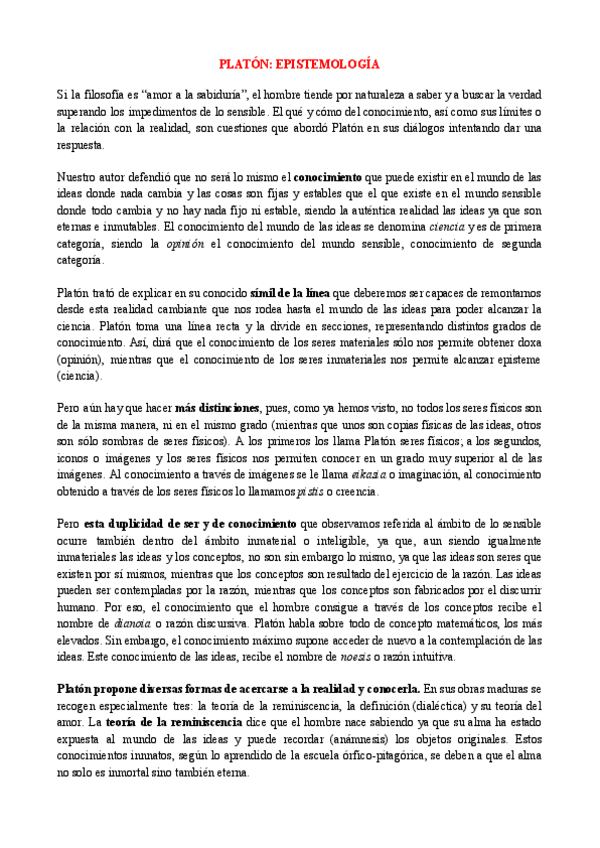 PLATÓN: EPISTEMOLOGÍA

Si la filosofía es "amor a la sabiduría", el hombre tiende por naturaleza a saber y a buscar la verdad superando los impedimentos de lo sensible. El qué y cómo del conocimiento, así como sus límites o la relación con la realidad, son cuestiones que abordó Platón en sus diálogos intentando dar una respuesta.

Nuestro autor defendió que no será lo mismo el conocimiento que puede existir en el mundo de las ideas donde nada cambia y las cosas son fijas y estables que el que existe en el mundo sensible donde todo cambia y no hay nada fijo ni estable, siendo la auténtica realidad las ideas ya que son eternas e inmutables. El conocimiento del mundo de las ideas se denomina ciencia y es de primera categoría, siendo la opinión el conocimiento del mundo sensible, conocimiento de segunda categoría.

Platón trató de explicar en su conocido símil de la línea que deberemos ser capaces de remontarnos desde esta realidad cambiante que nos rodea hasta el mundo de las ideas para poder alcanzar la ciencia. Platón toma una línea recta y la divide en secciones, representando distintos grados de conocimiento. Así, dirá que el conocimiento de los seres materiales sólo nos permite obtener doxa (opinión), mientras que el conocimiento de los seres inmateriales nos permite alcanzar episteme (ciencia).

Pero aún hay que hacer más distinciones, pues, como ya hemos visto, no todos los seres físicos son de la misma manera, ni en el mismo grado (mientras que unos son copias físicas de las ideas, otros son sólo sombras de seres físicos). A los primeros los llama Platón seres físicos; a los segundos, iconos o imágenes y los seres físicos nos permiten conocer en un grado muy superior al de las imágenes. Al conocimiento a través de imágenes se le llama eikasia o imaginación, al conocimiento obtenido a través de los seres físicos lo llamamos pistis o creencia.

Pero esta duplicidad de ser y de conocimiento que observamos referida al ámbito de lo sensible ocurre también dentro del ámbito inmaterial o inteligible, ya que, aun siendo igualmente inmateriales las ideas y los conceptos, no son sin embargo lo mismo, ya que las ideas son seres que existen por sí mismos, mientras que los conceptos son resultado del ejercicio de la razón. Las ideas pueden ser contempladas por la razón, mientras que los conceptos son fabricados por el discurrir humano. Por eso, el conocimiento que el hombre consigue a través de los conceptos recibe el nombre de dianoia o razón discursiva. Platón habla sobre todo de concepto matemáticos, los más elevados. Sin embargo, el conocimiento máximo supone acceder de nuevo a la contemplación de las ideas. Este conocimiento de las ideas, recibe el nombre de noesis o razón intuitiva.

Platón propone diversas formas de acercarse a la realidad y conocerla. En sus obras maduras se recogen especialmente tres: la teoría de la reminiscencia, la definición (dialéctica) y su teoría del amor. La teoría de la reminiscencia dice que el hombre nace sabiendo ya que su alma ha estado expuesta al mundo de las ideas y puede recordar (anámnesis) los objetos originales. Estos conocimientos innatos, según lo aprendido de la escuela órfico-pitagórica, se deben a que el alma no solo es inmortal sino también eterna.